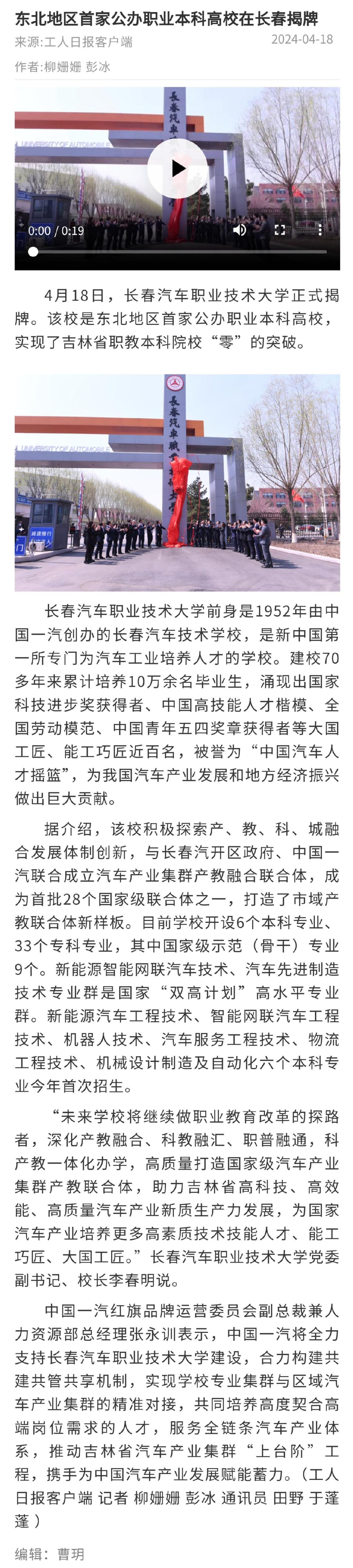 东北地区首家公办职业本科高校在长春揭牌

来源:工人日报客户端 2024-04-18

作者:柳姗姗 彭冰

长春汽车
UNIVERSITY OF AUTOMOBILE

0:00 / 0:19

4月18日，长春汽车职业技术大学正式揭牌。该校是东北地区首家公办职业本科高校，实现了吉林省职教本科院校“零”的突破。

长春汽车职业技术大学
UNIVERSITY OF AUTOMOBILE

长春汽车职业技术大学前身是1952年由中国一汽创办的长春汽车技术学校，是新中国第一所专门为汽车工业培养人才的学校。建校70多年来累计培养10万余名毕业生，涌现出国家科技进步奖获得者、中国高技能人才楷模、全国劳动模范、中国青年五四奖章获得者等大国工匠、能工巧匠近百名，被誉为“中国汽车人才摇篮”，为我国汽车产业发展和地方经济振兴做出巨大贡献。

据介绍，该校积极探索产、教、科、城融合发展体制创新，与长春汽开区政府、中国一汽联合成立汽车产业集群产教融合联合体，成为首批28个国家级联合体之一，打造了市域产教联合体新样板。目前学校开设6个本科专业、33个专科专业，其中国家级示范（骨干）专业9个。新能源智能网联汽车技术、汽车先进制造技术专业群是国家“双高计划”高水平专业群。新能源汽车工程技术、智能网联汽车工程技术、机器人技术、汽车服务工程技术、物流工程技术、机械设计制造及自动化六个本科专业今年首次招生。

“未来学校将继续做职业教育改革的探路者，深化产教融合、科教融汇、职普融通，科产教一体化办学，高质量打造国家级汽车产业集群产教联合体，助力吉林省高科技、高效能、高质量汽车产业新质生产力发展，为国家汽车产业培养更多高素质技术技能人才、能工巧匠、大国工匠。”长春汽车职业技术大学党委副书记、校长李春明说。

中国一汽红旗品牌运营委员会副总裁兼人力资源部总经理张永训表示，中国一汽将全力支持长春汽车职业技术大学建设，合力构建共建共管共享机制，实现学校专业集群与区域汽车产业集群的精准对接，共同培养高度契合高端岗位需求的人才，服务全链条汽车产业体系，推动吉林省汽车产业集群“上台阶”工程，携手为中国汽车产业发展赋能蓄力。（工人日报客户端 记者 柳姗姗 彭冰 通讯员 田野 于蓬蓬）

编辑：曹玥